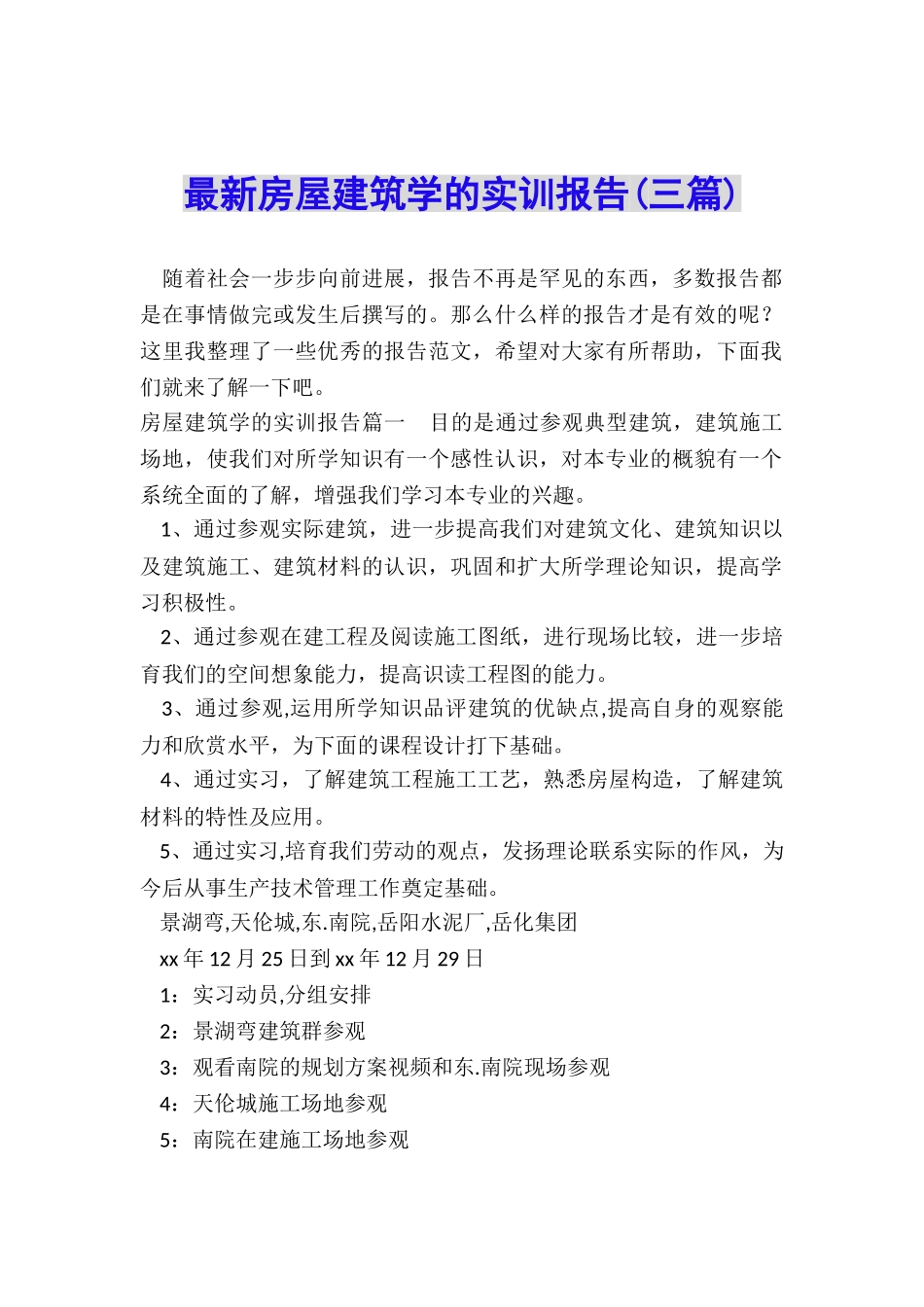 最新房屋建筑学的实训报告(三篇)

随着社会一步步向前进展，报告不再是罕见的东西，多数报告都是在事情做完或发生后撰写的。那么什么样的报告才是有效的呢？这里我整理了一些优秀的报告范文，希望对大家有所帮助，下面我们就来了解一下吧。

房屋建筑学的实训报告篇一　目的是通过参观典型建筑，建筑施工场地，使我们对所学知识有一个感性认识，对本专业的概貌有一个系统全面的了解，增强我们学习本专业的兴趣。

1、通过参观实际建筑，进一步提高我们对建筑文化、建筑知识以及建筑施工、建筑材料的认识，巩固和扩大所学理论知识，提高学习积极性。

2、通过参观在建工程及阅读施工图纸，进行现场比较，进一步培育我们的空间想象能力，提高识读工程图的能力。

3、通过参观,运用所学知识品评建筑的优缺点,提高自身的观察能力和欣赏水平，为下面的课程设计打下基础。

4、通过实习，了解建筑工程施工工艺，熟悉房屋构造，了解建筑材料的特性及应用。

5、通过实习,培育我们劳动的观点，发扬理论联系实际的作风，为今后从事生产技术管理工作奠定基础。

景湖弯,天伦城,东.南院,岳阳水泥厂,岳化集团

xx年12月25日到xx年12月29日

1：实习动员,分组安排

2：景湖弯建筑群参观

3：观看南院的规划方案视频和东.南院现场参观

4：天伦城施工场地参观

5：南院在建施工场地参观